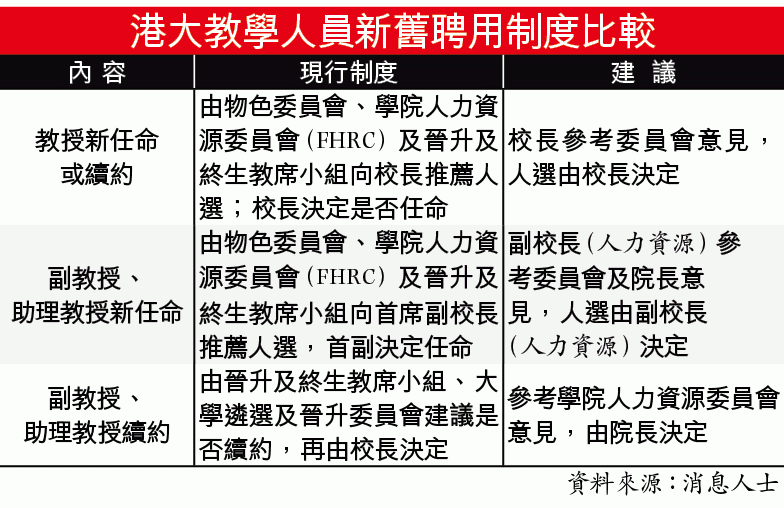 港大教學人員新舊聘用制度比較

| 內容 | 現行制度 | 建議 |
|---|---|---|
| 教授新任命或續約 | 由物色委員會、學院人力資源委員會（FHRC）及晉升及終生教席小組向校長推薦人選；校長決定是否任命 | 校長參考委員會意見，人選由校長決定 |
| 副教授、助理教授新任命 | 由物色委員會、學院人力資源委員會（FHRC）及晉升及終生教席小組向首席副校長推薦人選，首副決定任命 | 副校長（人力資源）參考委員會及院長意見，人選由副校長（人力資源）決定 |
| 副教授、助理教授續約 | 由晉升及終生教席小組、大學遴選及晉升委員會建議是否續約，再由校長決定 | 參考學院人力資源委員會意見，由院長決定 |

資料來源：消息人士